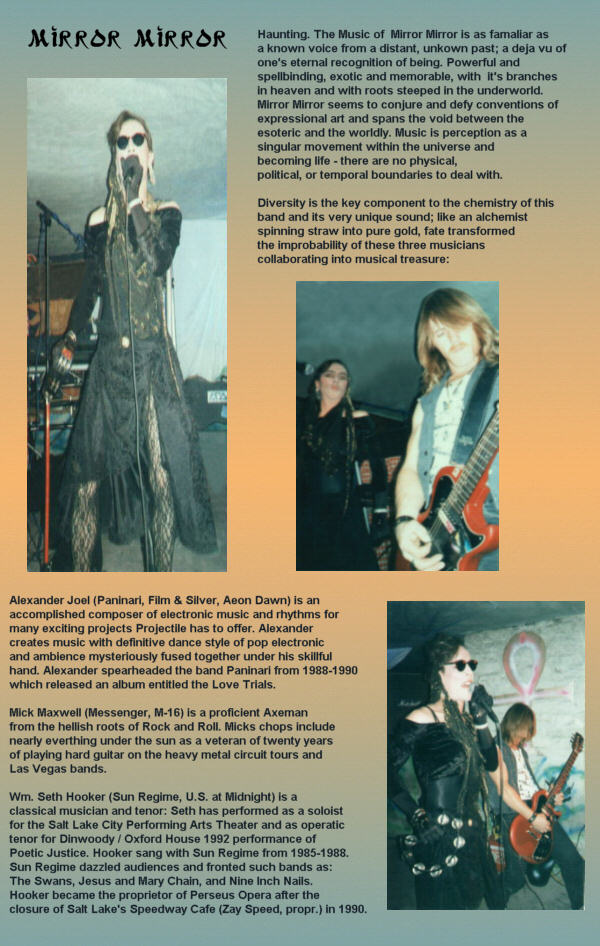 MIRROR MIRROR

Haunting. The Music of Mirror Mirror is as famaliar as a known voice from a distant, unkown past; a deja vu of one's eternal recognition of being. Powerful and spellbinding, exotic and memorable, with it's branches in heaven and with roots steeped in the underworld. Mirror Mirror seems to conjure and defy conventions of expressional art and spans the void between the esoteric and the worldly. Music is perception as a singular movement within the universe and becoming life - there are no physical, political, or temporal boundaries to deal with.

Diversity is the key component to the chemistry of this band and its very unique sound; like an alchemist spinning straw into pure gold, fate transformed the improbability of these three musicians collaborating into musical treasure:

Alexander Joel (Paninari, Film & Silver, Aeon Dawn) is an accomplished composer of electronic music and rhythms for many exciting projects Projectile has to offer. Alexander creates music with definitive dance style of pop electronic and ambience mysteriously fused together under his skillful hand. Alexander spearheaded the band Paninari from 1988-1990 which released an album entitled the Love Trials.

Mick Maxwell (Messenger, M-16) is a proficient Axeman from the hellish roots of Rock and Roll. Micks chops include nearly everthing under the sun as a veteran of twenty years of playing hard guitar on the heavy metal circuit tours and Las Vegas bands.

Wm. Seth Hooker (Sun Regime, U.S. at Midnight) is a classical musician and tenor: Seth has performed as a soloist for the Salt Lake City Performing Arts Theater and as operatic tenor for Dinwoody / Oxford House 1992 performance of Poetic Justice. Hooker sang with Sun Regime from 1985-1988. Sun Regime dazzled audiences and fronted such bands as: The Swans, Jesus and Mary Chain, and Nine Inch Nails. Hooker became the proprietor of Perseus Opera after the closure of Salt Lake's Speedway Cafe (Zay Speed, propr.) in 1990.